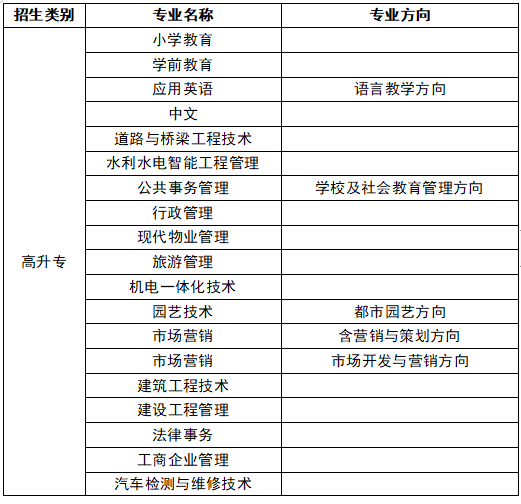 | 招生类别 | 专业名称 | 专业方向 |
|---|---|---|
| 高升专 | 小学教育 | |
| | 学前教育 | |
| | 应用英语 | 语言教学方向 |
| | 中文 | |
| | 道路与桥梁工程技术 | |
| | 水利水电智能工程管理 | |
| | 公共事务管理 | 学校及社会教育管理方向 |
| | 行政管理 | |
| | 现代物业管理 | |
| | 旅游管理 | |
| | 机电一体化技术 | |
| | 园艺技术 | 都市园艺方向 |
| | 市场营销 | 含营销与策划方向 |
| | 市场营销 | 市场开发与营销方向 |
| | 建筑工程技术 | |
| | 建设工程管理 | |
| | 法律事务 | |
| | 工商企业管理 | |
| | 汽车检测与维修技术 | |